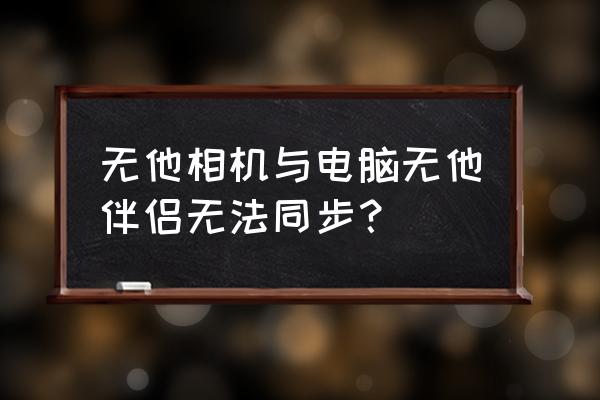 无他相机与电脑无他伴侣无法同步？